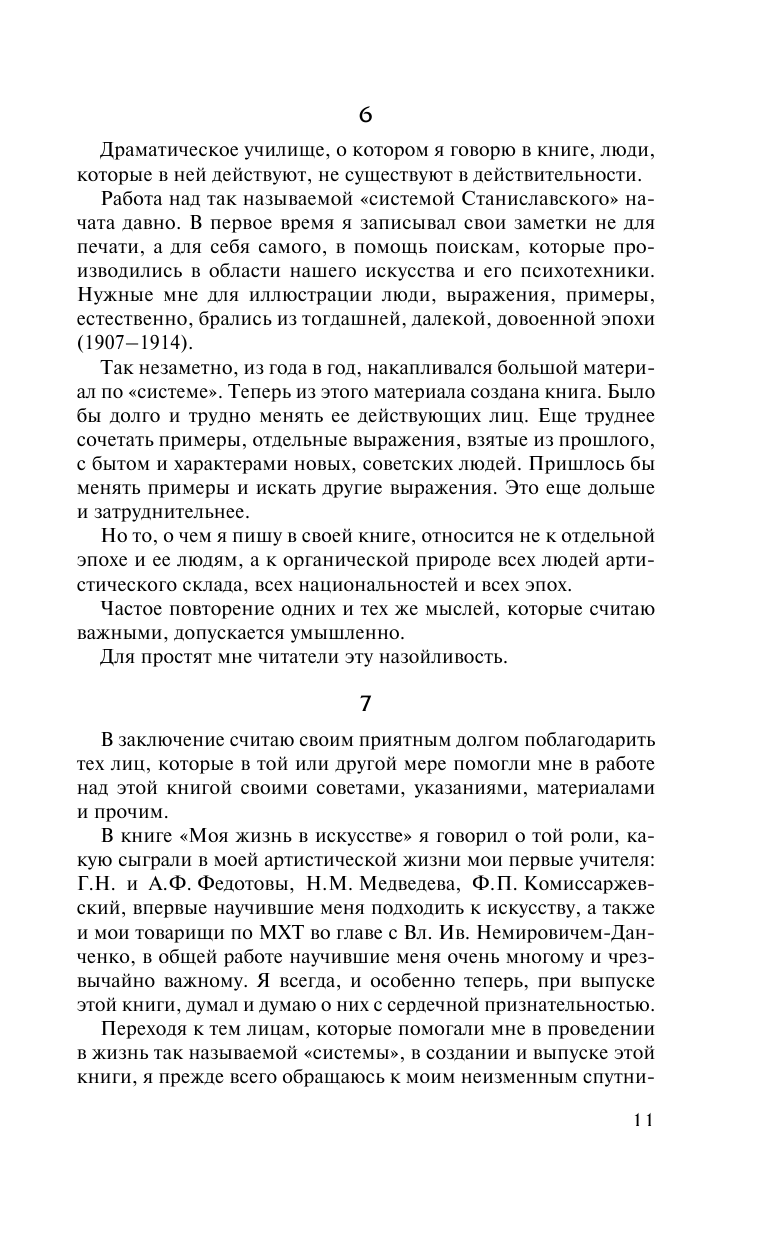 6

Драматическое училище, о котором я говорю в книге, люди, которые в ней действуют, не существуют в действительности.

Работа над так называемой «системой Станиславского» начата давно. В первое время я записывал свои заметки не для печати, а для себя самого, в помощь поискам, которые производились в области нашего искусства и его психотехники. Нужные мне для иллюстрации люди, выражения, примеры, естественно, брались из тогдашней, далекой, довоенной эпохи (1907–1914).

Так незаметно, из года в год, накапливался большой материал по «системе». Теперь из этого материала создана книга. Было бы долго и трудно менять ее действующих лиц. Еще труднее сочетать примеры, отдельные выражения, взятые из прошлого, с бытом и характерами новых, советских людей. Пришлось бы менять примеры и искать другие выражения. Это еще дольше и затруднительнее.

Но то, о чем я пишу в своей книге, относится не к отдельной эпохе и ее людям, а к органической природе всех людей артистического склада, всех национальностей и всех эпох.

Частое повторение одних и тех же мыслей, которые считаю важными, допускается умышленно.

Для простят мне читатели эту назойливость.

7

В заключение считаю своим приятным долгом поблагодарить тех лиц, которые в той или другой мере помогли мне в работе над этой книгой своими советами, указаниями, материалами и прочим.

В книге «Моя жизнь в искусстве» я говорил о той роли, какую сыграли в моей артистической жизни мои первые учителя: Г.Н. и А.Ф. Федотовы, Н.М. Медведева, Ф.П. Комиссаржевский, впервые научившие меня подходить к искусству, а также и мои товарищи по МХТ во главе с Вл. Ив. Немировичем-Данченко, в общей работе научившие меня очень многому и чрезвычайно важному. Я всегда, и особенно теперь, при выпуске этой книги, думал и думаю о них с сердечной признательностью.

Переходя к тем лицам, которые помогали мне в проведении в жизнь так называемой «системы», в создании и выпуске этой книги, я прежде всего обращаюсь к моим неизменным спутни-

11